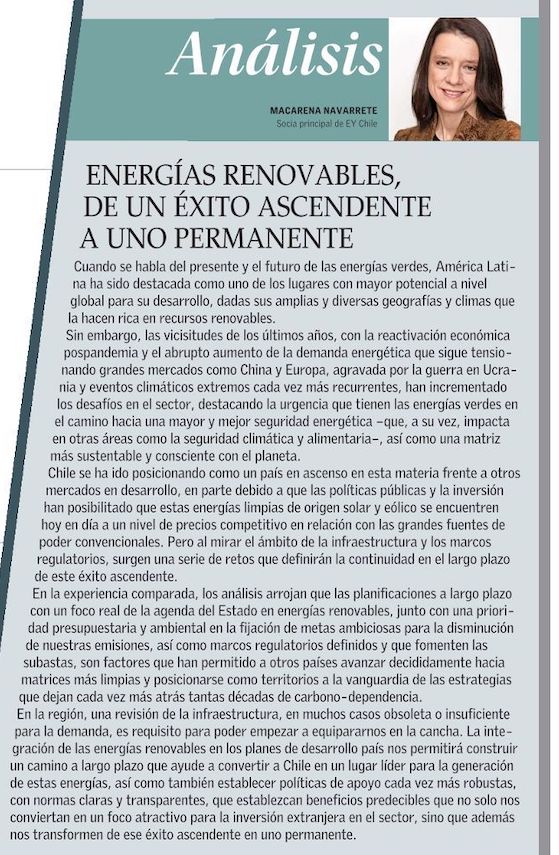 Análisis

MACARENA NAVARRETE
Socia principal de EY Chile

ENERGÍAS RENOVABLES, DE UN ÉXITO ASCENDENTE A UNO PERMANENTE

Cuando se habla del presente y el futuro de las energías verdes, América Latina ha sido destacada como uno de los lugares con mayor potencial a nivel global para su desarrollo, dadas sus amplias y diversas geografías y climas que la hacen rica en recursos renovables.

Sin embargo, las vicisitudes de los últimos años, con la reactivación económica pospandemia y el abrupto aumento de la demanda energética que sigue tensionando grandes mercados como China y Europa, agravada por la guerra en Ucrania y eventos climáticos extremos cada vez más recurrentes, han incrementado los desafíos en el sector, destacando la urgencia que tienen las energías verdes en el camino hacia una mayor y mejor seguridad energética –que, a su vez, impacta en otras áreas como la seguridad climática y alimentaria–, así como una matriz más sustentable y consciente con el planeta.

Chile se ha ido posicionando como un país en ascenso en esta materia frente a otros mercados en desarrollo, en parte debido a que las políticas públicas y la inversión han posibilitado que estas energías limpias de origen solar y eólico se encuentren hoy en día a un nivel de precios competitivo en relación con las grandes fuentes de poder convencionales. Pero al mirar el ámbito de la infraestructura y los marcos regulatorios, surgen una serie de retos que definirán la continuidad en el largo plazo de este éxito ascendente.

En la experiencia comparada, los análisis arrojan que las planificaciones a largo plazo con un foco real de la agenda del Estado en energías renovables, junto con una prioridad presupuestaria y ambiental en la fijación de metas ambiciosas para la disminución de nuestras emisiones, así como marcos regulatorios definidos y que fomenten las subastas, son factores que han permitido a otros países avanzar decididamente hacia matrices más limpias y posicionarse como territorios a la vanguardia de las estrategias que dejan cada vez más atrás tantas décadas de carbono-dependencia.

En la región, una revisión de la infraestructura, en muchos casos obsoleta o insuficiente para la demanda, es requisito para poder empezar a equipararnos en la cancha. La integración de las energías renovables en los planes de desarrollo país nos permitirá construir un camino a largo plazo que ayude a convertir a Chile en un lugar líder para la generación de estas energías, así como también establecer políticas de apoyo cada vez más robustas, con normas claras y transparentes, que establezcan beneficios predecibles que no solo nos conviertan en un foco atractivo para la inversión extranjera en el sector, sino que además nos transformen de ese éxito ascendente en uno permanente.